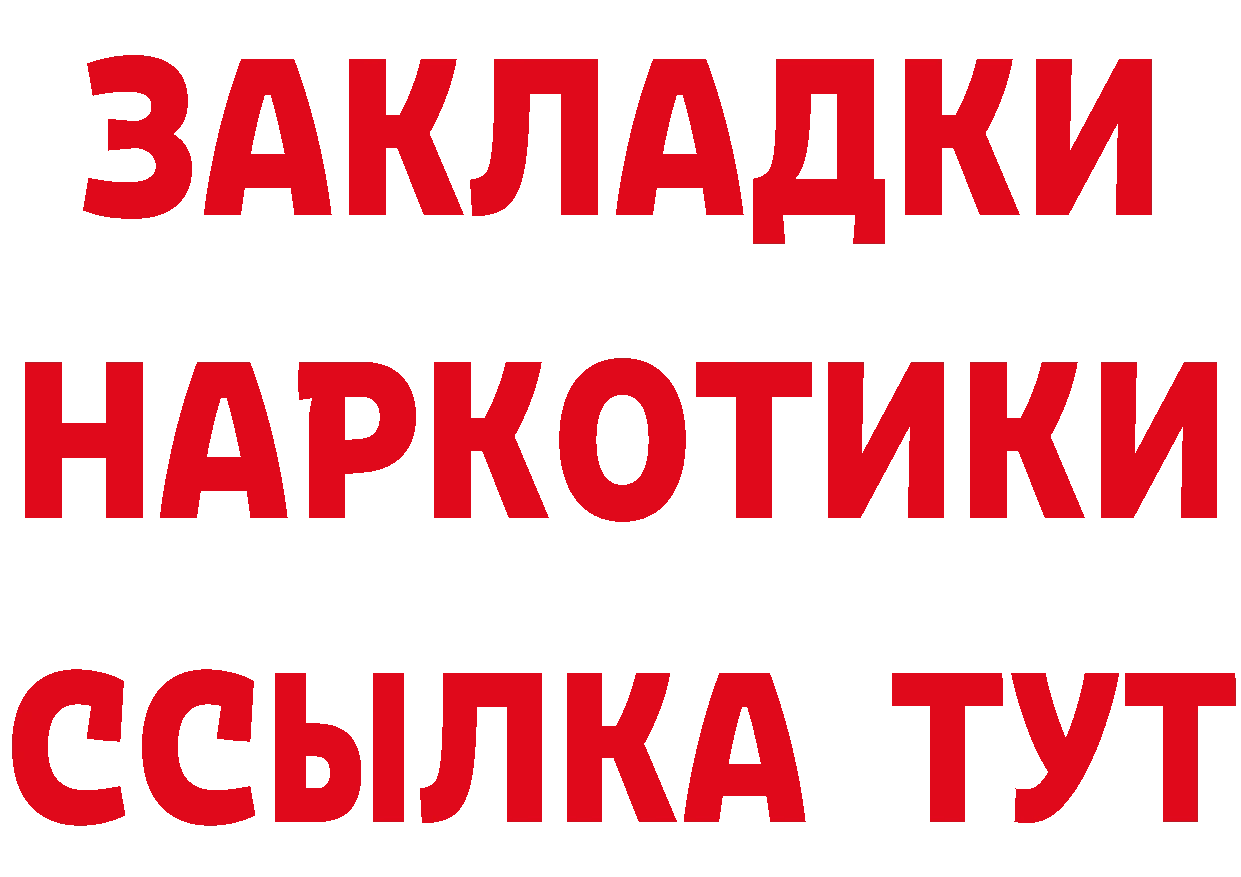 ЗАКЛАДКИ
НАРКОТИКИ
ССЫЛКА ТУТ